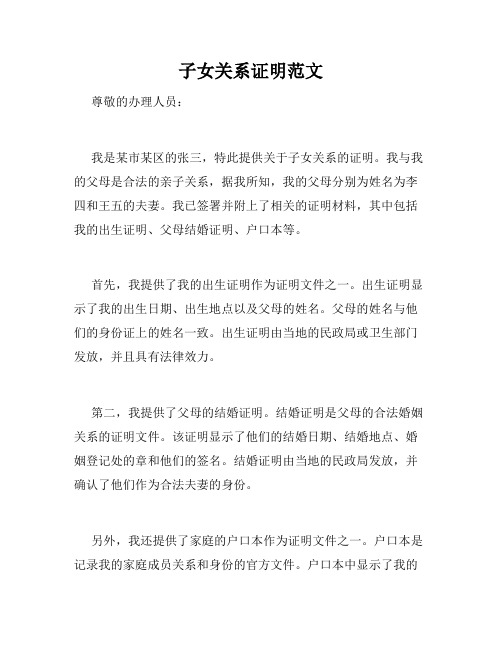 子女关系证明范文

尊敬的办理人员：

我是某市某区的张三，特此提供关于子女关系的证明。我与我的父母是合法的亲子关系，据我所知，我的父母分别为姓名为李四和王五的夫妻。我已签署并附上了相关的证明材料，其中包括我的出生证明、父母结婚证明、户口本等。

首先，我提供了我的出生证明作为证明文件之一。出生证明显示了我的出生日期、出生地点以及父母的姓名。父母的姓名与他们的身份证上的姓名一致。出生证明由当地的民政局或卫生部门发放，并且具有法律效力。

第二，我提供了父母的结婚证明。结婚证明是父母的合法婚姻关系的证明文件。该证明显示了他们的结婚日期、结婚地点、婚姻登记处的章和他们的签名。结婚证明由当地的民政局发放，并确认了他们作为合法夫妻的身份。

另外，我还提供了家庭的户口本作为证明文件之一。户口本是记录我的家庭成员关系和身份的官方文件。户口本中显示了我的